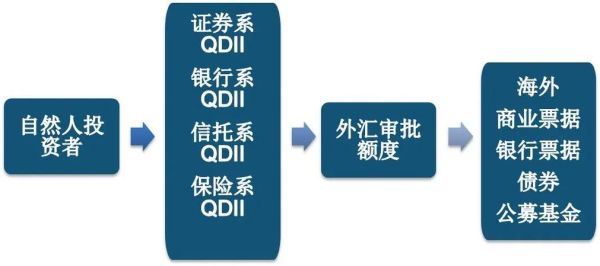 自然人投资者

证券系 QDII
银行系 QDII
信托系 QDII
保险系 QDII

外汇审批额度

海外
商业票据
银行票据
债券
公募基金